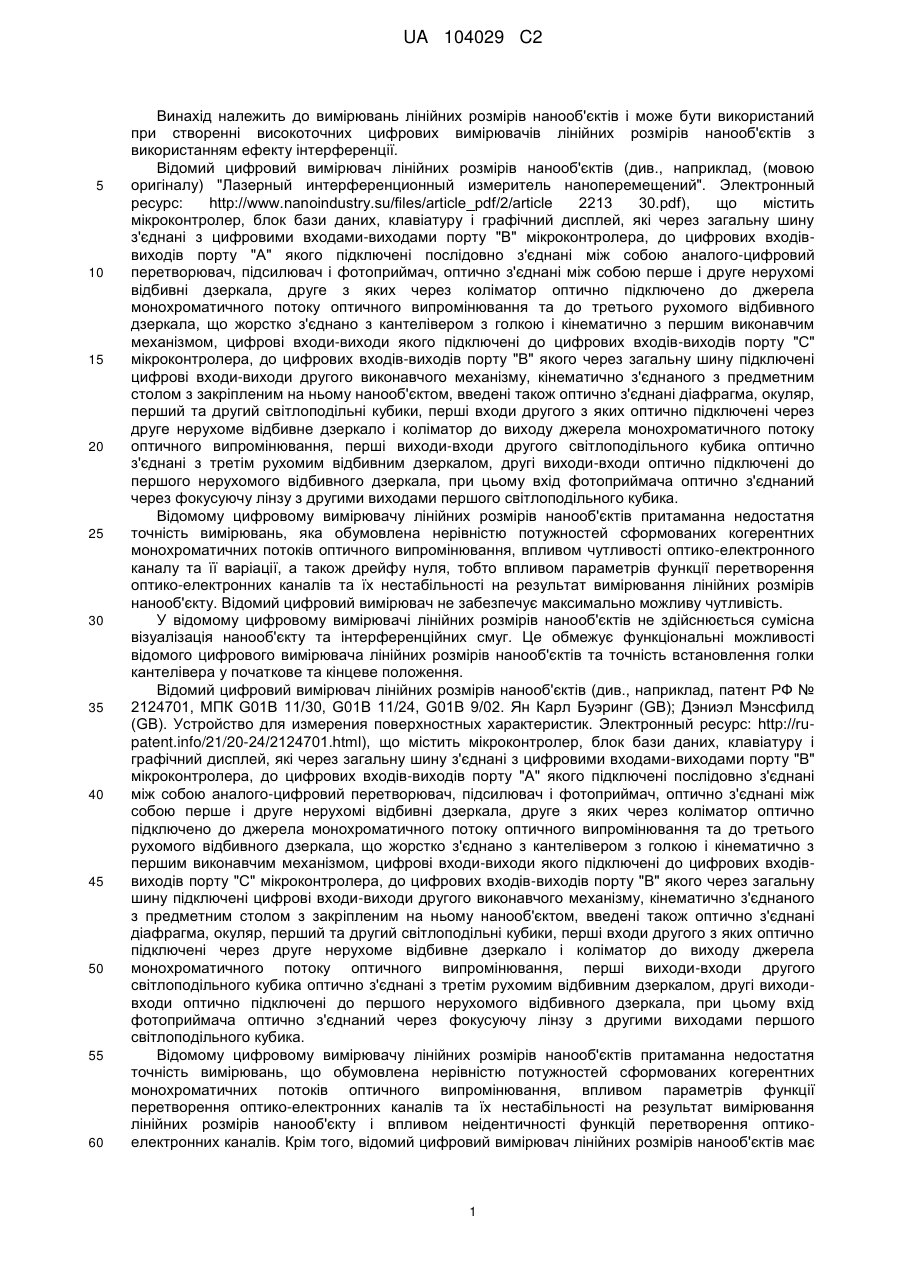 UA 104029 C2

Винахід належить до вимірювань лінійних розмірів нанооб'єктів і може бути використаний при створенні високоточних цифрових вимірювачів лінійних розмірів нанооб'єктів з використанням ефекту інтерференції.

Відомий цифровий вимірювач лінійних розмірів нанооб'єктів (див., наприклад, (мовою оригіналу) "Лазерный интерференционный измеритель наноперемещений". Электронный ресурс: http://www.nanoindustry.su/files/article_pdf/2/article 2213 30.pdf), що містить мікроконтролер, блок бази даних, клавіатуру і графічний дисплей, які через загальну шину з'єднані з цифровими входами-виходами порту "В" мікроконтролера, до цифрових входів-виходів порту "А" якого підключені послідовно з'єднані між собою аналого-цифровий перетворювач, підсилювач і фотоприймач, оптично з'єднані між собою перше і друге нерухомі відбивні дзеркала, друге з яких через коліматор оптично підключено до джерела монохроматичного потоку оптичного випромінювання та до третього рухомого відбивного дзеркала, що жорстко з'єднано з кантелівером з голкою і кінематично з першим виконавчим механізмом, цифрові входи-виходи якого підключені до цифрових входів-виходів порту "С" мікроконтролера, до цифрових входів-виходів порту "В" якого через загальну шину підключені цифрові входи-виходи другого виконавчого механізму, кінематично з'єднаного з предметним столом з закріпленим на ньому нанооб'єктом, введені також оптично з'єднані діафрагма, окуляр, перший та другий світлоподільні кубики, перші входи другого з яких оптично підключені через друге нерухоме відбивне дзеркало і коліматор до виходу джерела монохроматичного потоку оптичного випромінювання, перші виходи-входи другого світлоподільного кубика оптично з'єднані з третім рухомим відбивним дзеркалом, другі виходи-входи оптично підключені до першого нерухомого відбивного дзеркала, при цьому вхід фотоприймача оптично з'єднаний через фокусуючу лінзу з другими виходами першого світлоподільного кубика.

Відомому цифровому вимірювачу лінійних розмірів нанооб'єктів притаманна недостатня точність вимірювань, яка обумовлена нерівністю потужностей сформованих когерентних монохроматичних потоків оптичного випромінювання, впливом чутливості оптико-електронного каналу та її варіації, а також дрейфу нуля, тобто впливом параметрів функції перетворення оптико-електронних каналів та їх нестабільності на результат вимірювання лінійних розмірів нанооб'єкту. Відомий цифровий вимірювач не забезпечує максимально можливу чутливість.

У відомому цифровому вимірювачі лінійних розмірів нанооб'єктів не здійснюється сумісна візуалізація нанооб'єкту та інтерференційних смуг. Це обмежує функціональні можливості відомого цифрового вимірювача лінійних розмірів нанооб'єктів та точність встановлення голки кантелівера у початкове та кінцеве положення.

Відомий цифровий вимірювач лінійних розмірів нанооб'єктів (див., наприклад, патент РФ № 2124701, МПК G01B 11/30, G01B 11/24, G01B 9/02. Ян Карл Буэринг (GB); Дэниэл Мэнсфилд (GB). Устройство для измерения поверхностных характеристик. Электронный ресурс: http://ru-patent.info/21/20-24/2124701.html), що містить мікроконтролер, блок бази даних, клавіатуру і графічний дисплей, які через загальну шину з'єднані з цифровими входами-виходами порту "В" мікроконтролера, до цифрових входів-виходів порту "А" якого підключені послідовно з'єднані між собою аналого-цифровий перетворювач, підсилювач і фотоприймач, оптично з'єднані між собою перше і друге нерухомі відбивні дзеркала, друге з яких через коліматор оптично підключено до джерела монохроматичного потоку оптичного випромінювання та до третього рухомого відбивного дзеркала, що жорстко з'єднано з кантелівером з голкою і кінематично з першим виконавчим механізмом, цифрові входи-виходи якого підключені до цифрових входів-виходів порту "С" мікроконтролера, до цифрових входів-виходів порту "В" якого через загальну шину підключені цифрові входи-виходи другого виконавчого механізму, кінематично з'єднаного з предметним столом з закріпленим на ньому нанооб'єктом, введені також оптично з'єднані діафрагма, окуляр, перший та другий світлоподільні кубики, перші входи другого з яких оптично підключені через друге нерухоме відбивне дзеркало і коліматор до виходу джерела монохроматичного потоку оптичного випромінювання, перші виходи-входи другого світлоподільного кубика оптично з'єднані з третім рухомим відбивним дзеркалом, другі виходи-входи оптично підключені до першого нерухомого відбивного дзеркала, при цьому вхід фотоприймача оптично з'єднаний через фокусуючу лінзу з другими виходами першого світлоподільного кубика.

Відомому цифровому вимірювачу лінійних розмірів нанооб'єктів притаманна недостатня точність вимірювань, що обумовлена нерівністю потужностей сформованих когерентних монохроматичних потоків оптичного випромінювання, впливом параметрів функції перетворення оптико-електронних каналів та їх нестабільності на результат вимірювання лінійних розмірів нанооб'єкту і впливом неідентичності функцій перетворення оптико-електронних каналів. Крім того, відомий цифровий вимірювач лінійних розмірів нанооб'єктів має

5
10
15
20
25
30
35
40
45
50
55
60

1